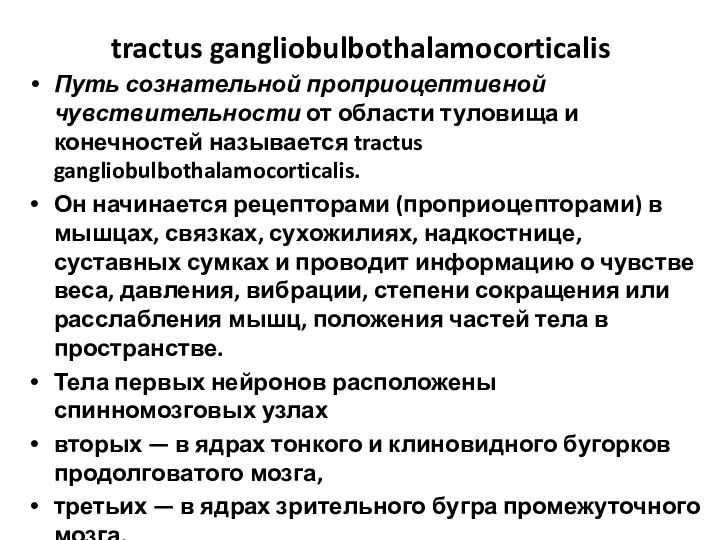 tractus gangliobulbothalamocorticalis

• Путь сознательной проприоцептивной чувствительности от области туловища и конечностей называется tractus gangliobulbothalamocorticalis.

• Он начинается рецепторами (проприоцепторами) в мышцах, связках, сухожилиях, надкостнице, суставных сумках и проводит информацию о чувстве веса, давления, вибрации, степени сокращения или расслабления мышц, положения частей тела в пространстве.

• Тела первых нейронов расположены спинномозговых узлах

• вторых — в ядрах тонкого и клиновидного бугорков продолговатого мозга,

• третьих — в ядрах зрительного бугра промежуточного мозга.